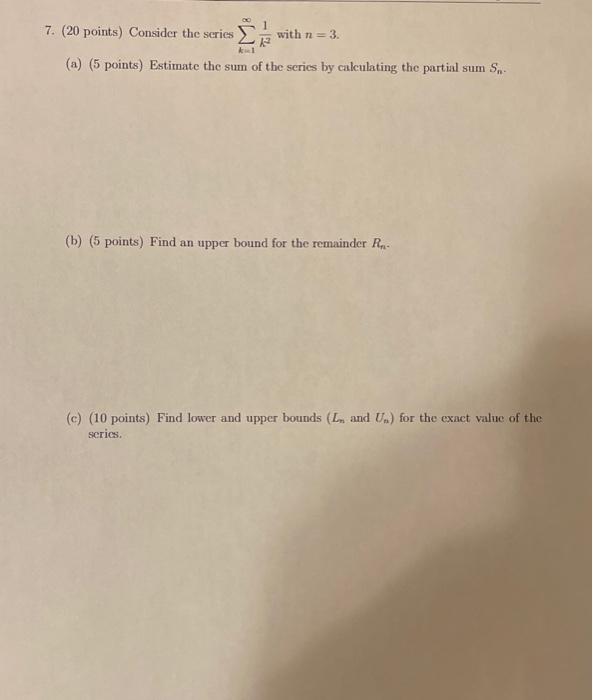 7. (20 points) Consider the series $\sum_{k=1}^{\infty} \frac{1}{k^2}$ with $n = 3$.

(a) (5 points) Estimate the sum of the series by calculating the partial sum $S_n$.

(b) (5 points) Find an upper bound for the remainder $R_n$.

(c) (10 points) Find lower and upper bounds ($L_n$ and $U_n$) for the exact value of the series.